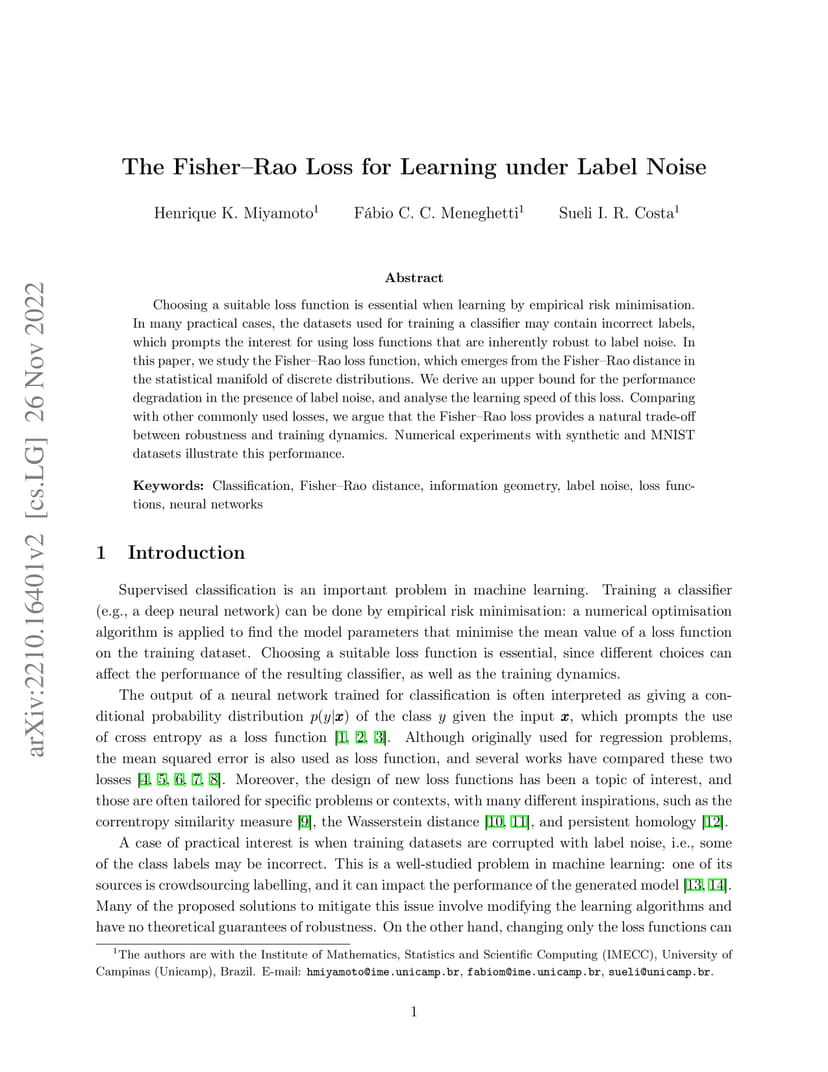 arXiv:2210.16401v2 [cs.LG] 26 Nov 2022

The Fisher–Rao Loss for Learning under Label Noise

Henrique K. Miyamoto$^1$ Fábio C. C. Meneghetti$^1$ Sueli I. R. Costa$^1$

Abstract

Choosing a suitable loss function is essential when learning by empirical risk minimisation. In many practical cases, the datasets used for training a classifier may contain incorrect labels, which prompts the interest for using loss functions that are inherently robust to label noise. In this paper, we study the Fisher–Rao loss function, which emerges from the Fisher–Rao distance in the statistical manifold of discrete distributions. We derive an upper bound for the performance degradation in the presence of label noise, and analyse the learning speed of this loss. Comparing with other commonly used losses, we argue that the Fisher–Rao loss provides a natural trade-off between robustness and training dynamics. Numerical experiments with synthetic and MNIST datasets illustrate this performance.

Keywords: Classification, Fisher–Rao distance, information geometry, label noise, loss functions, neural networks

1 Introduction

Supervised classification is an important problem in machine learning. Training a classifier (e.g., a deep neural network) can be done by empirical risk minimisation: a numerical optimisation algorithm is applied to find the model parameters that minimise the mean value of a loss function on the training dataset. Choosing a suitable loss function is essential, since different choices can affect the performance of the resulting classifier, as well as the training dynamics.

The output of a neural network trained for classification is often interpreted as giving a conditional probability distribution $p(y|\boldsymbol{x})$ of the class $y$ given the input $\boldsymbol{x}$, which prompts the use of cross entropy as a loss function [1, 2, 3]. Although originally used for regression problems, the mean squared error is also used as loss function, and several works have compared these two losses [4, 5, 6, 7, 8]. Moreover, the design of new loss functions has been a topic of interest, and those are often tailored for specific problems or contexts, with many different inspirations, such as the correntropy similarity measure [9], the Wasserstein distance [10, 11], and persistent homology [12].

A case of practical interest is when training datasets are corrupted with label noise, i.e., some of the class labels may be incorrect. This is a well-studied problem in machine learning: one of its sources is crowdsourcing labelling, and it can impact the performance of the generated model [13, 14]. Many of the proposed solutions to mitigate this issue involve modifying the learning algorithms and have no theoretical guarantees of robustness. On the other hand, changing only the loss functions can

$^1$The authors are with the Institute of Mathematics, Statistics and Scientific Computing (IMECC), University of Campinas (Unicamp), Brazil. E-mail: hmiyamoto@ime.unicamp.br, fabiom@ime.unicamp.br, sueli@unicamp.br.

1